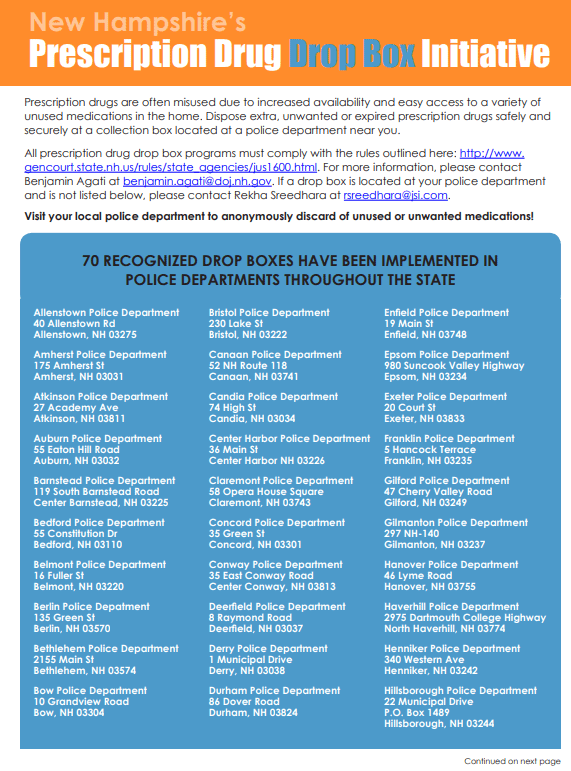 New Hampshire's
Prescription Drug Drop Box Initiative

Prescription drugs are often misused due to increased availability and easy access to a variety of unused medications in the home. Dispose extra, unwanted or expired prescription drugs safely and securely at a collection box located at a police department near you.

All prescription drug drop box programs must comply with the rules outlined here: http://www.gencourt.state.nh.us/rules/state_agencies/jus1600.html. For more information, please contact Benjamin Agati at benjamin.agati@doj.nh.gov. If a drop box is located at your police department and is not listed below, please contact Rekha Sreedhara at rsreedhara@jsi.com.

Visit your local police department to anonymously discard of unused or unwanted medications!

70 RECOGNIZED DROP BOXES HAVE BEEN IMPLEMENTED IN POLICE DEPARTMENTS THROUGHOUT THE STATE

Allenstown Police Department
40 Allenstown Rd
Allenstown, NH 03275

Amherst Police Department
175 Amherst St
Amherst, NH 03031

Atkinson Police Department
27 Academy Ave
Atkinson, NH 03811

Auburn Police Department
55 Eaton Hill Road
Auburn, NH 03032

Barnstead Police Department
119 South Barnstead Road
Center Barnstead, NH 03225

Bedford Police Department
55 Constitution Dr
Bedford, NH 03110

Belmont Police Department
16 Fuller St
Belmont, NH 03220

Berlin Police Depatment
135 Green St
Berlin, NH 03570

Bethlehem Police Department
2155 Main St
Bethlehem, NH 03574

Bow Police Department
10 Grandview Road
Bow, NH 03304

Bristol Police Department
230 Lake St
Bristol, NH 03222

Canaan Police Department
52 NH Route 118
Canaan, NH 03741

Candia Police Department
74 High St
Candia, NH 03034

Center Harbor Police Department
36 Main St
Center Harbor NH 03226

Claremont Police Department
58 Opera House Square
Claremont, NH 03743

Concord Police Department
35 Green St
Concord, NH 03301

Conway Police Department
35 East Conway Road
Center Conway, NH 03813

Deerfield Police Department
8 Raymond Road
Deerfield, NH 03037

Derry Police Department
1 Municipal Drive
Derry, NH 03038

Durham Police Department
86 Dover Road
Durham, NH 03824

Enfield Police Department
19 Main St
Enfield, NH 03748

Epsom Police Department
980 Suncook Valley Highway
Epsom, NH 03234

Exeter Police Department
20 Court St
Exeter, NH 03833

Franklin Police Department
5 Hancock Terrace
Franklin, NH 03235

Gilford Police Department
47 Cherry Valley Road
Gilford, NH 03249

Gilmanton Police Department
297 NH-140
Gilmanton, NH 03237

Hanover Police Department
46 Lyme Road
Hanover, NH 03755

Haverhill Police Department
2975 Dartmouth College Highway
North Haverhill, NH 03774

Henniker Police Department
340 Western Ave
Henniker, NH 03242

Hillsborough Police Department
22 Municipal Drive
P.O. Box 1489
Hillsborough, NH 03244

Continued on next page